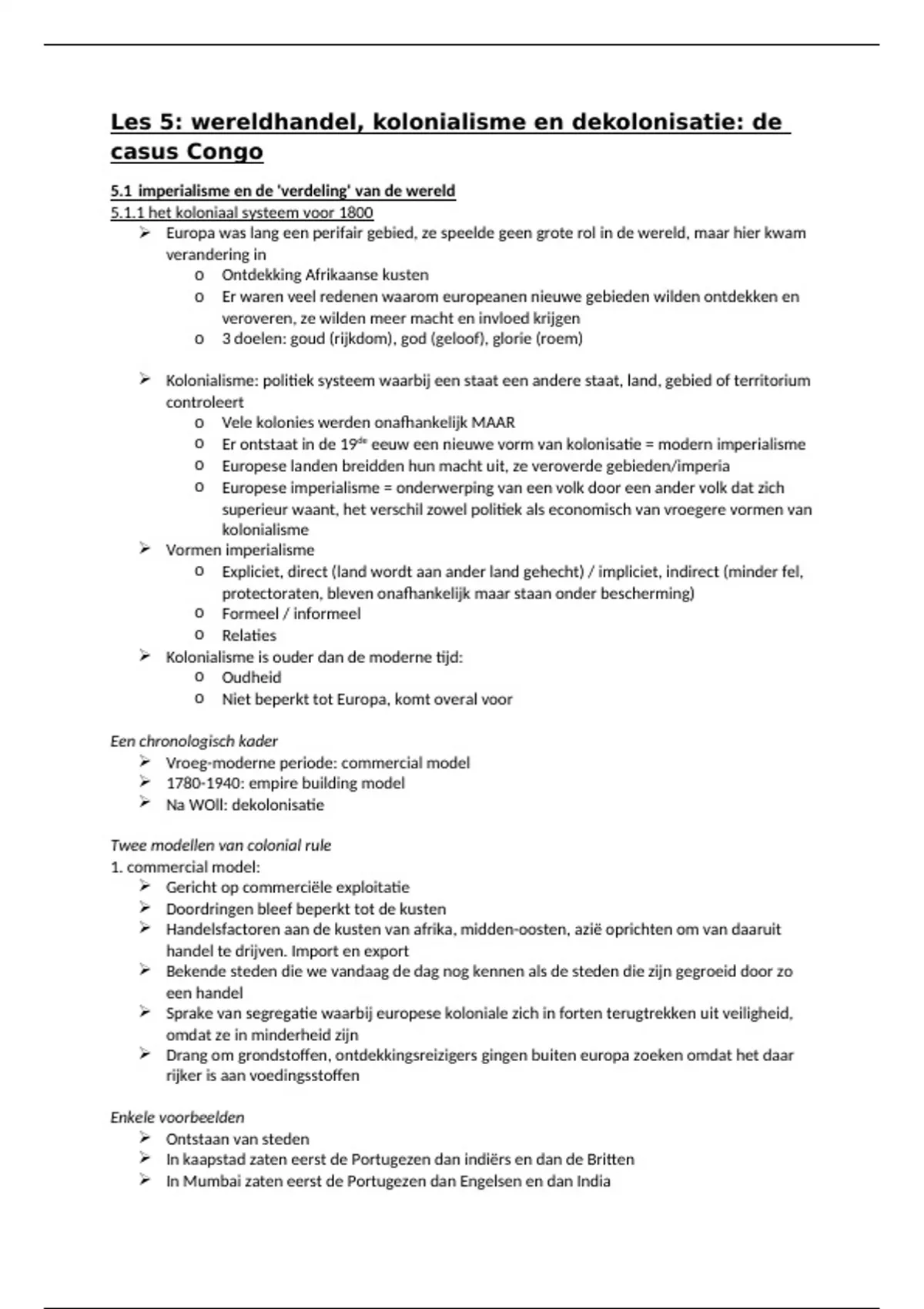 Les 5: wereldhandel, kolonialisme en dekolonisatie: de casus Congo

5.1 imperialisme en de 'verdeling' van de wereld
5.1.1 het koloniaal systeem voor 1800

➢ Europa was lang een perifair gebied, ze speelde geen grote rol in de wereld, maar hier kwam verandering in
  o Ontdekking Afrikaanse kusten
  o Er waren veel redenen waarom europeanen nieuwe gebieden wilden ontdekken en veroveren, ze wilden meer macht en invloed krijgen
  o 3 doelen: goud (rijkdom), god (geloof), glorie (roem)

➢ Kolonialisme: politiek systeem waarbij een staat een andere staat, land, gebied of territorium controleert
  o Vele kolonies werden onafhankelijk MAAR
  o Er ontstaat in de 19$^{de}$ eeuw een nieuwe vorm van kolonisatie = modern imperialisme
  o Europese landen breidden hun macht uit, ze veroverde gebieden/imperia
  o Europese imperialisme = onderwerping van een volk door een ander volk dat zich superieur waant, het verschil zowel politiek als economisch van vroegere vormen van kolonialisme
➢ Vormen imperialisme
  o Expliciet, direct (land wordt aan ander land gehecht) / impliciet, indirect (minder fel, protectoraten, bleven onafhankelijk maar staan onder bescherming)
  o Formeel / informeel
  o Relaties
➢ Kolonialisme is ouder dan de moderne tijd:
  o Oudheid
  o Niet beperkt tot Europa, komt overal voor

Een chronologisch kader
➢ Vroeg-moderne periode: commercial model
➢ 1780-1940: empire building model
➢ Na WOII: dekolonisatie

Twee modellen van colonial rule
1. commercial model:
➢ Gericht op commerciële exploitatie
➢ Doordringen bleef beperkt tot de kusten
➢ Handelsfactoren aan de kusten van afrika, midden-oosten, azië oprichten om van daaruit handel te drijven. Import en export
➢ Bekende steden die we vandaag de dag nog kennen als de steden die zijn gegroeid door zo een handel
➢ Sprake van segregatie waarbij europese koloniale zich in forten terugtrekken uit veiligheid, omdat ze in minderheid zijn
➢ Drang om grondstoffen, ontdekkingsreizigers gingen buiten europa zoeken omdat het daar rijker is aan voedingsstoffen

Enkele voorbeelden
➢ Ontstaan van steden
➢ In kaapstad zaten eerst de Portugezen dan indiërs en dan de Britten
➢ In Mumbai zaten eerst de Portugezen dan Engelsen en dan India